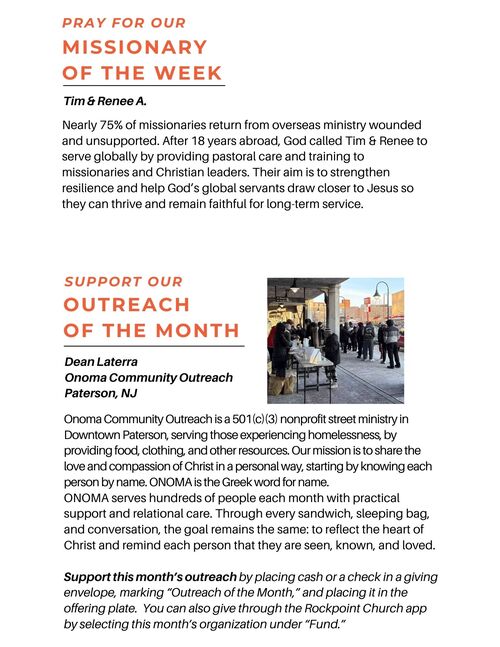 PRAY FOR OUR
MISSIONARY OF THE WEEK

Tim & Renee A.

Nearly 75% of missionaries return from overseas ministry wounded and unsupported. After 18 years abroad, God called Tim & Renee to serve globally by providing pastoral care and training to missionaries and Christian leaders. Their aim is to strengthen resilience and help God's global servants draw closer to Jesus so they can thrive and remain faithful for long-term service.

SUPPORT OUR
OUTREACH OF THE MONTH

Dean Laterra
Onoma Community Outreach
Paterson, NJ

Onoma Community Outreach is a 501(c)(3) nonprofit street ministry in Downtown Paterson, serving those experiencing homelessness, by providing food, clothing, and other resources. Our mission is to share the love and compassion of Christ in a personal way, starting by knowing each person by name. ONOMA is the Greek word for name.
ONOMA serves hundreds of people each month with practical support and relational care. Through every sandwich, sleeping bag, and conversation, the goal remains the same: to reflect the heart of Christ and remind each person that they are seen, known, and loved.

Support this month's outreach by placing cash or a check in a giving envelope, marking "Outreach of the Month," and placing it in the offering plate. You can also give through the Rockpoint Church app by selecting this month's organization under "Fund."